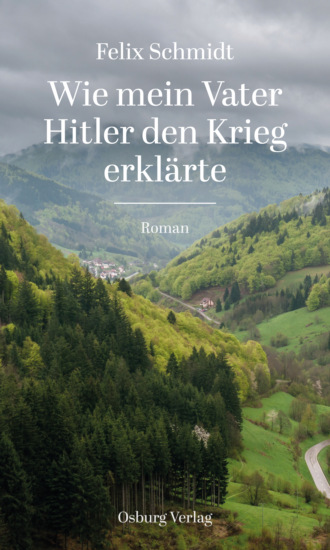 Felix Schmidt

Wie mein Vater Hitler den Krieg erklärte

Roman

Osburg Verlag